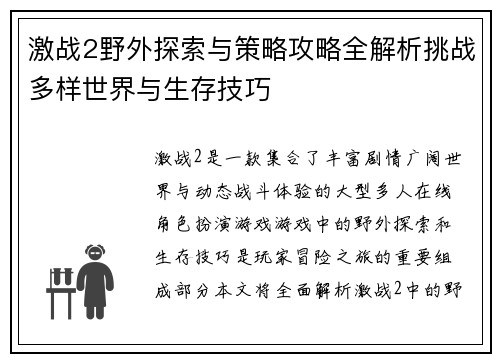 激战2野外探索与策略攻略全解析挑战多样世界与生存技巧

激战2是一款集合了丰富剧情广阔世界与动态战斗体验的大型多人在线角色扮演游戏游戏中的野外探索和生存技巧是玩家冒险之旅的重要组成部分本文将全面解析激战2中的野